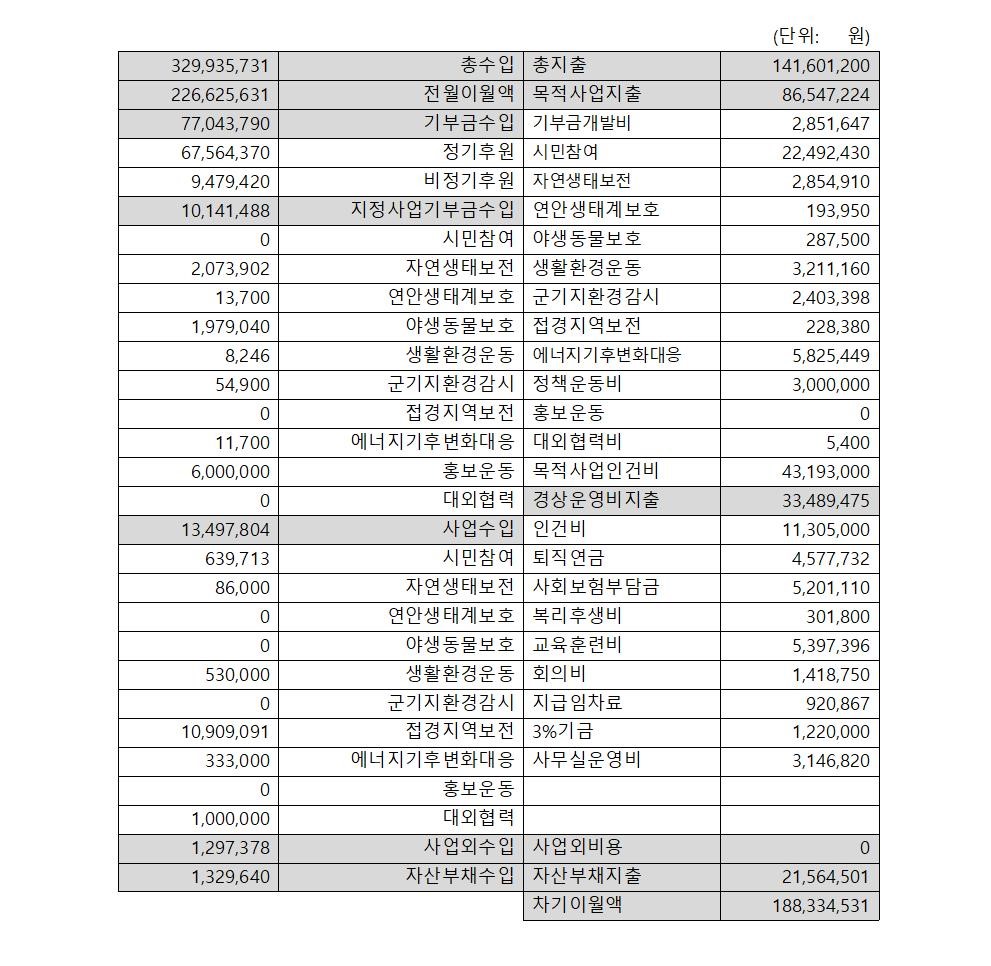 (단위: 원)

| | | | |
|---|---|---|---|
| 329,935,731 | 총수입 | 총지출 | 141,601,200 |
| 226,625,631 | 전월이월액 | 목적사업지출 | 86,547,224 |
| 77,043,790 | 기부금수입 | 기부금개발비 | 2,851,647 |
| 67,564,370 | 정기후원 | 시민참여 | 22,492,430 |
| 9,479,420 | 비정기후원 | 자연생태보전 | 2,854,910 |
| 10,141,488 | 지정사업기부금수입 | 연안생태계보호 | 193,950 |
| 0 | 시민참여 | 야생동물보호 | 287,500 |
| 2,073,902 | 자연생태보전 | 생활환경운동 | 3,211,160 |
| 13,700 | 연안생태계보호 | 군기지환경감시 | 2,403,398 |
| 1,979,040 | 야생동물보호 | 접경지역보전 | 228,380 |
| 8,246 | 생활환경운동 | 에너지기후변화대응 | 5,825,449 |
| 54,900 | 군기지환경감시 | 정책운동비 | 3,000,000 |
| 0 | 접경지역보전 | 홍보운동 | 0 |
| 11,700 | 에너지기후변화대응 | 대외협력비 | 5,400 |
| 6,000,000 | 홍보운동 | 목적사업인건비 | 43,193,000 |
| 0 | 대외협력 | 경상운영비지출 | 33,489,475 |
| 13,497,804 | 사업수입 | 인건비 | 11,305,000 |
| 639,713 | 시민참여 | 퇴직연금 | 4,577,732 |
| 86,000 | 자연생태보전 | 사회보험부담금 | 5,201,110 |
| 0 | 연안생태계보호 | 복리후생비 | 301,800 |
| 0 | 야생동물보호 | 교육훈련비 | 5,397,396 |
| 530,000 | 생활환경운동 | 회의비 | 1,418,750 |
| 0 | 군기지환경감시 | 지급임차료 | 920,867 |
| 10,909,091 | 접경지역보전 | 3%기금 | 1,220,000 |
| 333,000 | 에너지기후변화대응 | 사무실운영비 | 3,146,820 |
| 0 | 홍보운동 | | |
| 1,000,000 | 대외협력 | | |
| 1,297,378 | 사업외수입 | 사업외비용 | 0 |
| 1,329,640 | 자산부채수입 | 자산부채지출 | 21,564,501 |
| | | 차기이월액 | 188,334,531 |